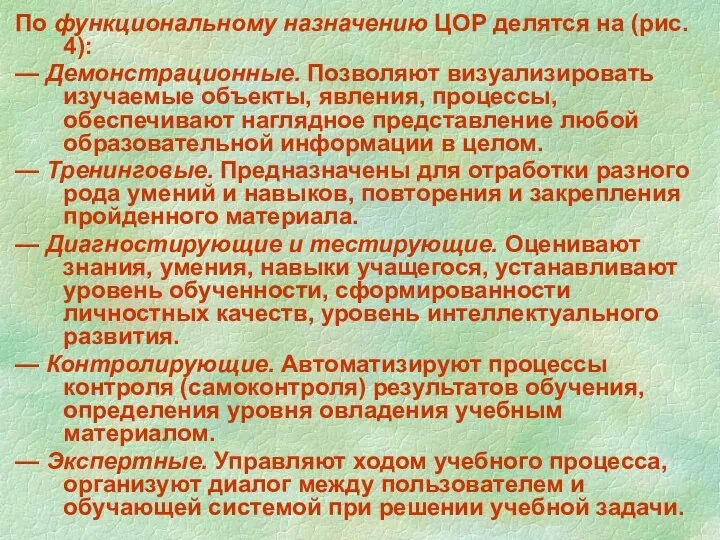 По функциональному назначению ЦОР делятся на (рис. 4):

— Демонстрационные. Позволяют визуализировать изучаемые объекты, явления, процессы, обеспечивают наглядное представление любой образовательной информации в целом.

— Тренинговые. Предназначены для отработки разного рода умений и навыков, повторения и закрепления пройденного материала.

— Диагностирующие и тестирующие. Оценивают знания, умения, навыки учащегося, устанавливают уровень обученности, сформированности личностных качеств, уровень интеллектуального развития.

— Контролирующие. Автоматизируют процессы контроля (самоконтроля) результатов обучения, определения уровня овладения учебным материалом.

— Экспертные. Управляют ходом учебного процесса, организуют диалог между пользователем и обучающей системой при решении учебной задачи.